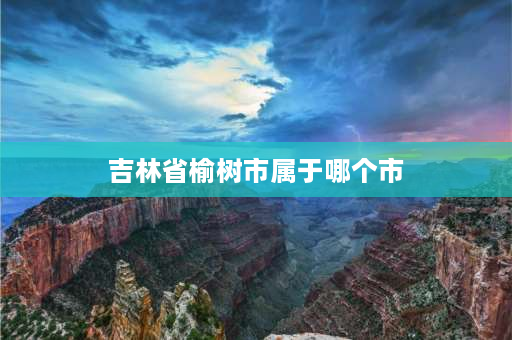 吉林省榆树市属于哪个市